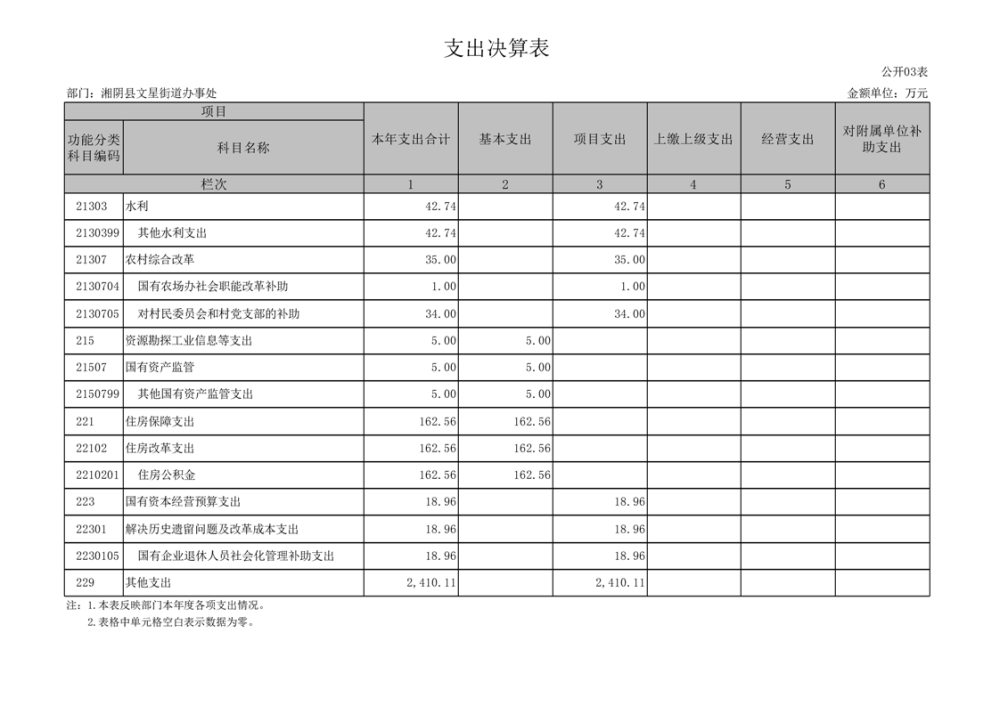 支出决算表

公开03表

部门：湘阴县文星街道办事处

金额单位：万元

| 项目 | | 本年支出合计 | 基本支出 | 项目支出 | 上缴上级支出 | 经营支出 | 对附属单位补助支出 |
|---|---|---|---|---|---|---|---|
| 功能分类科目编码 | 科目名称 | | | | | | |
| 栏次 | | 1 | 2 | 3 | 4 | 5 | 6 |
| 21303 | 水利 | 42.74 | | 42.74 | | | |
| 2130399 | 其他水利支出 | 42.74 | | 42.74 | | | |
| 21307 | 农村综合改革 | 35.00 | | 35.00 | | | |
| 2130704 | 国有农场办社会职能改革补助 | 1.00 | | 1.00 | | | |
| 2130705 | 对村民委员会和村党支部的补助 | 34.00 | | 34.00 | | | |
| 215 | 资源勘探工业信息等支出 | 5.00 | 5.00 | | | | |
| 21507 | 国有资产监管 | 5.00 | 5.00 | | | | |
| 2150799 | 其他国有资产监管支出 | 5.00 | 5.00 | | | | |
| 221 | 住房保障支出 | 162.56 | 162.56 | | | | |
| 22102 | 住房改革支出 | 162.56 | 162.56 | | | | |
| 2210201 | 住房公积金 | 162.56 | 162.56 | | | | |
| 223 | 国有资本经营预算支出 | 18.96 | | 18.96 | | | |
| 22301 | 解决历史遗留问题及改革成本支出 | 18.96 | | 18.96 | | | |
| 2230105 | 国有企业退休人员社会化管理补助支出 | 18.96 | | 18.96 | | | |
| 229 | 其他支出 | 2,410.11 | | 2,410.11 | | | |

注：1.本表反映部门本年度各项支出情况。
2.表格中单元格空白表示数据为零。